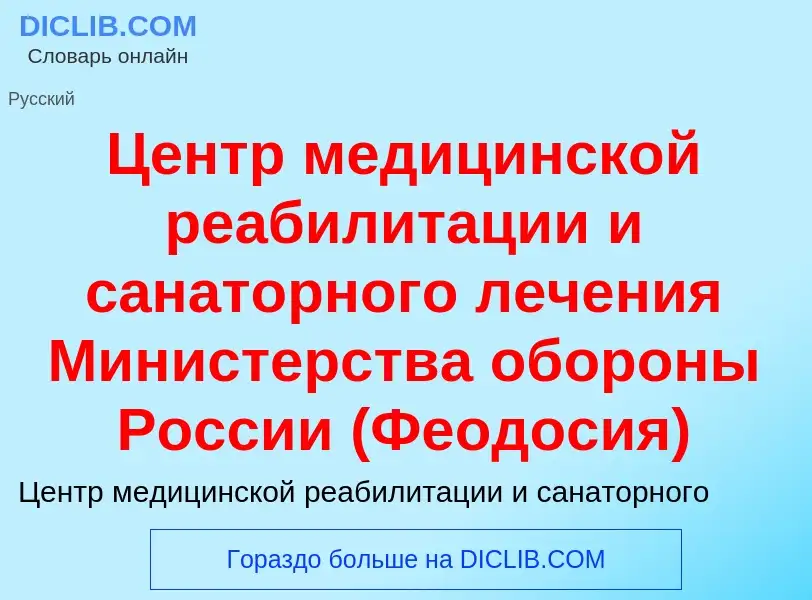 DICLIB.COM
Словарь онлайн

Русский

Центр медицинской реабилитации и санаторного лечения Министерства обороны России (Феодосия)

Центр медицинской реабилитации и санаторного

Гораздо больше на DICLIB.COM